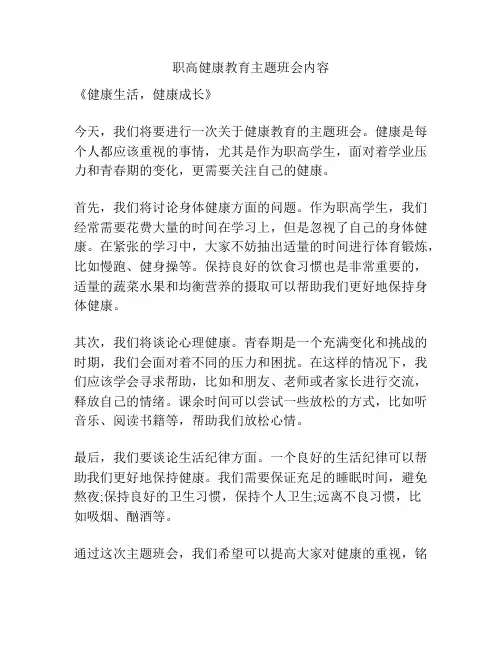 职高健康教育主题班会内容

《健康生活，健康成长》

今天，我们将要进行一次关于健康教育的主题班会。健康是每个人都应该重视的事情，尤其是作为职高学生，面对着学业压力和青春期的变化，更需要关注自己的健康。

首先，我们将讨论身体健康方面的问题。作为职高学生，我们经常需要花费大量的时间在学习上，但是忽视了自己的身体健康。在紧张的学习中，大家不妨抽出适量的时间进行体育锻炼，比如慢跑、健身操等。保持良好的饮食习惯也是非常重要的，适量的蔬菜水果和均衡营养的摄取可以帮助我们更好地保持身体健康。

其次，我们将谈论心理健康。青春期是一个充满变化和挑战的时期，我们会面对着不同的压力和困扰。在这样的情况下，我们应该学会寻求帮助，比如和朋友、老师或者家长进行交流，释放自己的情绪。课余时间可以尝试一些放松的方式，比如听音乐、阅读书籍等，帮助我们放松心情。

最后，我们要谈论生活纪律方面。一个良好的生活纪律可以帮助我们更好地保持健康。我们需要保证充足的睡眠时间，避免熬夜;保持良好的卫生习惯，保持个人卫生;远离不良习惯，比如吸烟、酗酒等。

通过这次主题班会，我们希望可以提高大家对健康的重视，铭